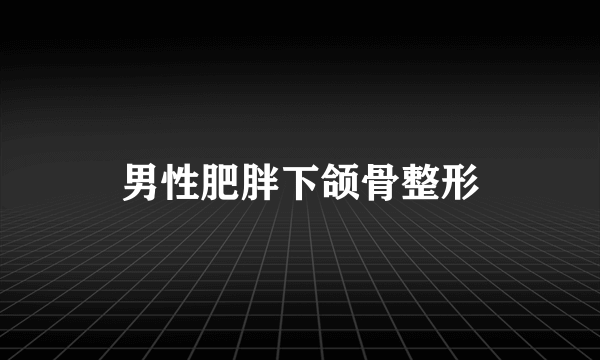 男性肥胖下颌骨整形